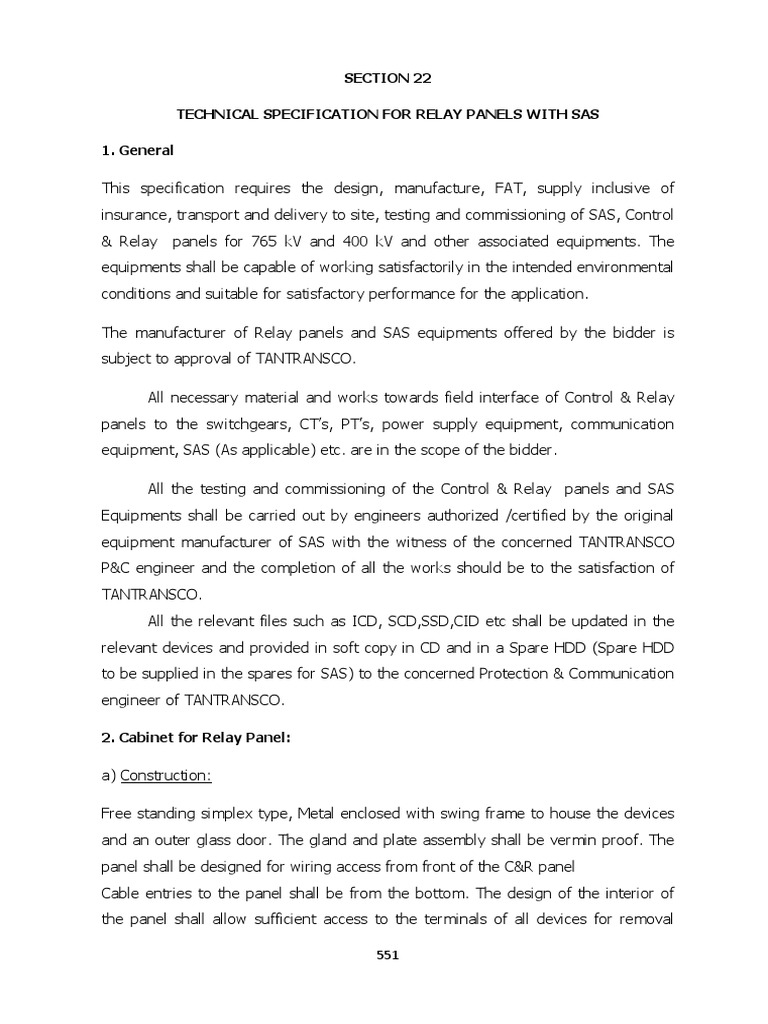 SECTION 22

TECHNICAL SPECIFICATION FOR RELAY PANELS WITH SAS

1. General

This specification requires the design, manufacture, FAT, supply inclusive of insurance, transport and delivery to site, testing and commissioning of SAS, Control & Relay panels for 765 kV and 400 kV and other associated equipments. The equipments shall be capable of working satisfactorily in the intended environmental conditions and suitable for satisfactory performance for the application.

The manufacturer of Relay panels and SAS equipments offered by the bidder is subject to approval of TANTRANSCO.

All necessary material and works towards field interface of Control & Relay panels to the switchgears, CT's, PT's, power supply equipment, communication equipment, SAS (As applicable) etc. are in the scope of the bidder.

All the testing and commissioning of the Control & Relay panels and SAS Equipments shall be carried out by engineers authorized /certified by the original equipment manufacturer of SAS with the witness of the concerned TANTRANSCO P&C engineer and the completion of all the works should be to the satisfaction of TANTRANSCO.

All the relevant files such as ICD, SCD,SSD,CID etc shall be updated in the relevant devices and provided in soft copy in CD and in a Spare HDD (Spare HDD to be supplied in the spares for SAS) to the concerned Protection & Communication engineer of TANTRANSCO.

2. Cabinet for Relay Panel:

a) Construction:

Free standing simplex type, Metal enclosed with swing frame to house the devices and an outer glass door. The gland and plate assembly shall be vermin proof. The panel shall be designed for wiring access from front of the C&R panel

Cable entries to the panel shall be from the bottom. The design of the interior of the panel shall allow sufficient access to the terminals of all devices for removal

551